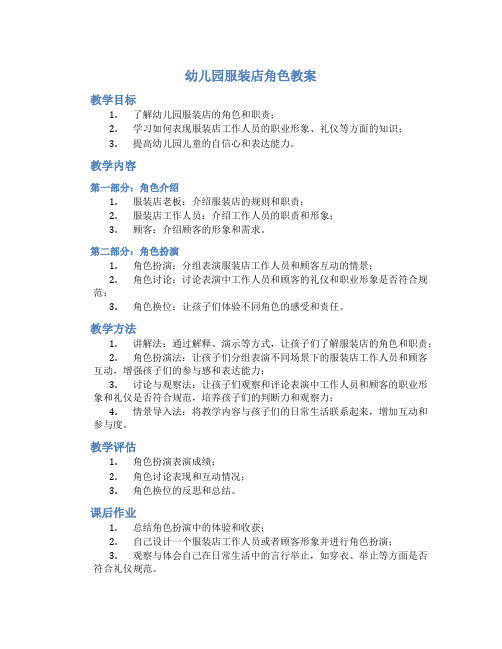 幼儿园服装店角色教案

教学目标

1. 了解幼儿园服装店的角色和职责；
2. 学习如何表现服装店工作人员的职业形象、礼仪等方面的知识；
3. 提高幼儿园儿童的自信心和表达能力。

教学内容

第一部分：角色介绍

1. 服装店老板：介绍服装店的规则和职责；
2. 服装店工作人员：介绍工作人员的职责和形象；
3. 顾客：介绍顾客的形象和需求。

第二部分：角色扮演

1. 角色扮演：分组表演服装店工作人员和顾客互动的情景；
2. 角色讨论：讨论表演中工作人员和顾客的礼仪和职业形象是否符合规范；
3. 角色换位：让孩子们体验不同角色的感受和责任。

教学方法

1. 讲解法：通过解释、演示等方式，让孩子们了解服装店的角色和职责；
2. 角色扮演法：让孩子们分组表演不同场景下的服装店工作人员和顾客互动，增强孩子们的参与感和表达能力；
3. 讨论与观察法：让孩子们观察和评论表演中工作人员和顾客的职业形象和礼仪是否符合规范，培养孩子们的判断力和观察力；
4. 情景导入法：将教学内容与孩子们的日常生活联系起来，增加互动和参与度。

教学评估

1. 角色扮演表演成绩；
2. 角色讨论表现和互动情况；
3. 角色换位的反思和总结。

课后作业

1. 总结角色扮演中的体验和收获；
2. 自己设计一个服装店工作人员或者顾客形象并进行角色扮演；
3. 观察与体会自己在日常生活中的言行举止，如穿衣、举止等方面是否符合礼仪规范。